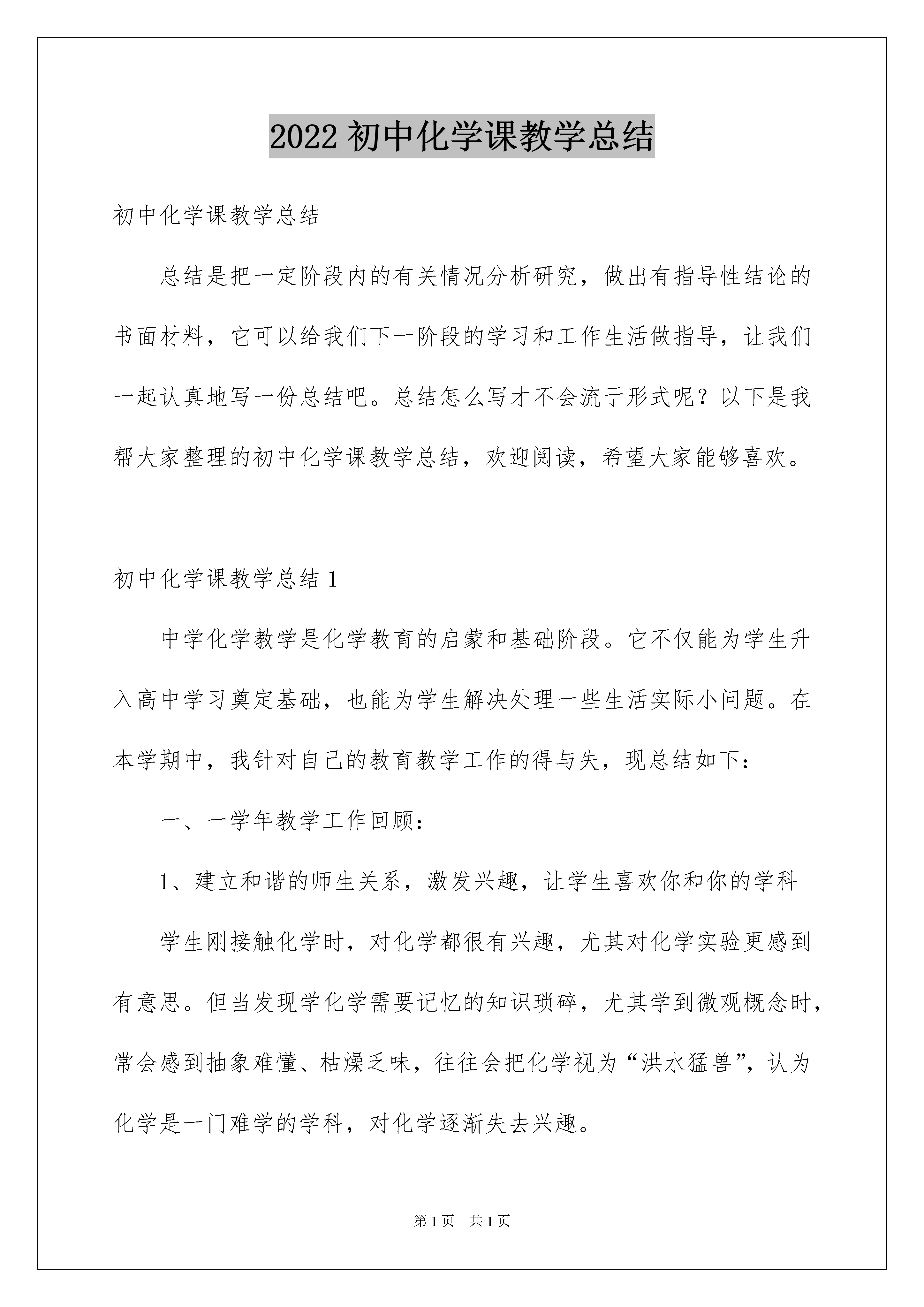 2022 初中化学课教学总结

初中化学课教学总结

总结是把一定阶段内的有关情况分析研究，做出有指导性结论的书面材料，它可以给我们下一阶段的学习和工作生活做指导，让我们一起认真地写一份总结吧。总结怎么写才不会流于形式呢？以下是我帮大家整理的初中化学课教学总结，欢迎阅读，希望大家能够喜欢。

初中化学课教学总结 1

中学化学教学是化学教育的启蒙和基础阶段。它不仅能为学生升入高中学习奠定基础，也能为学生解决处理一些生活实际小问题。在本学期中，我针对自己的教育教学工作的得与失，现总结如下：

一、一学年教学工作回顾：

1、建立和谐的师生关系，激发兴趣，让学生喜欢你和你的学科

学生刚接触化学时，对化学都很有兴趣，尤其对化学实验更感到有意思。但当发现学化学需要记忆的知识琐碎，尤其学到微观概念时，常会感到抽象难懂、枯燥乏味，往往会把化学视为“洪水猛兽”，认为化学是一门难学的学科，对化学逐渐失去兴趣。

第 1 页 共 1 页